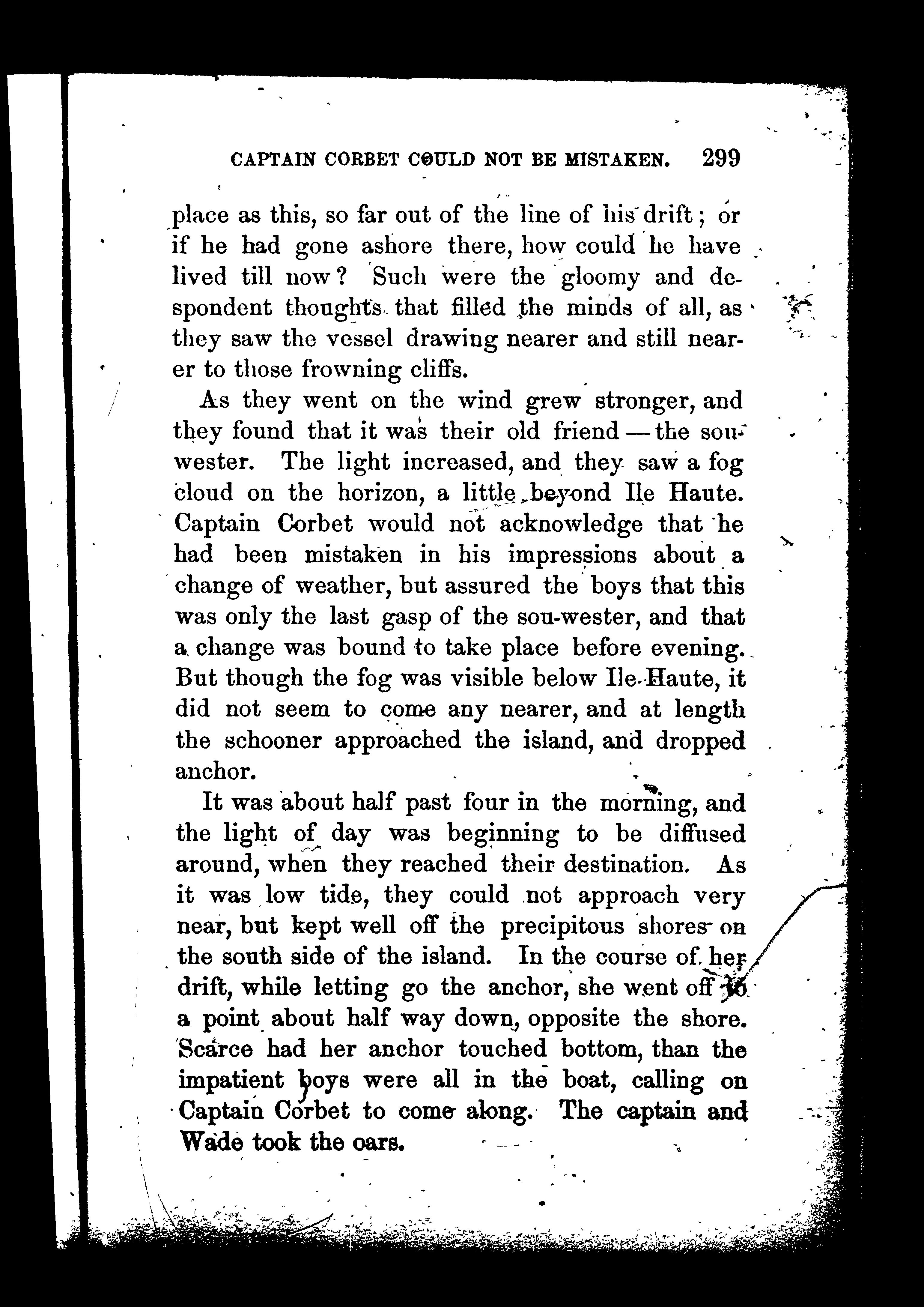 CAPTAIN CORBET COULD NOT BE MISTAKEN. 299

place as this, so far out of the line of his drift; or if he had gone ashore there, how could he have lived till now? Such were the gloomy and despondent thoughts that filled the minds of all, as they saw the vessel drawing nearer and still nearer to those frowning cliffs.

As they went on the wind grew stronger, and they found that it was their old friend — the sou-wester. The light increased, and they saw a fog cloud on the horizon, a little beyond Ile Haute. Captain Corbet would not acknowledge that he had been mistaken in his impressions about a change of weather, but assured the boys that this was only the last gasp of the sou-wester, and that a change was bound to take place before evening. But though the fog was visible below Ile Haute, it did not seem to come any nearer, and at length the schooner approached the island, and dropped anchor.

It was about half past four in the morning, and the light of day was beginning to be diffused around, when they reached their destination. As it was low tide, they could not approach very near, but kept well off the precipitous shores on the south side of the island. In the course of her drift, while letting go the anchor, she went off to a point about half way down, opposite the shore. Scarce had her anchor touched bottom, than the impatient boys were all in the boat, calling on Captain Corbet to come along. The captain and Wade took the oars.